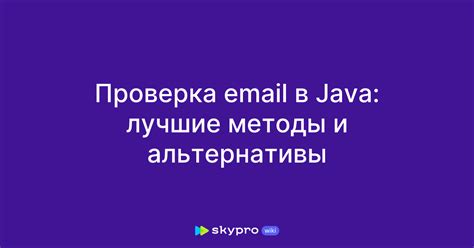 Проверка email в Java: лучшие методы и альтернативы

skypro wiki